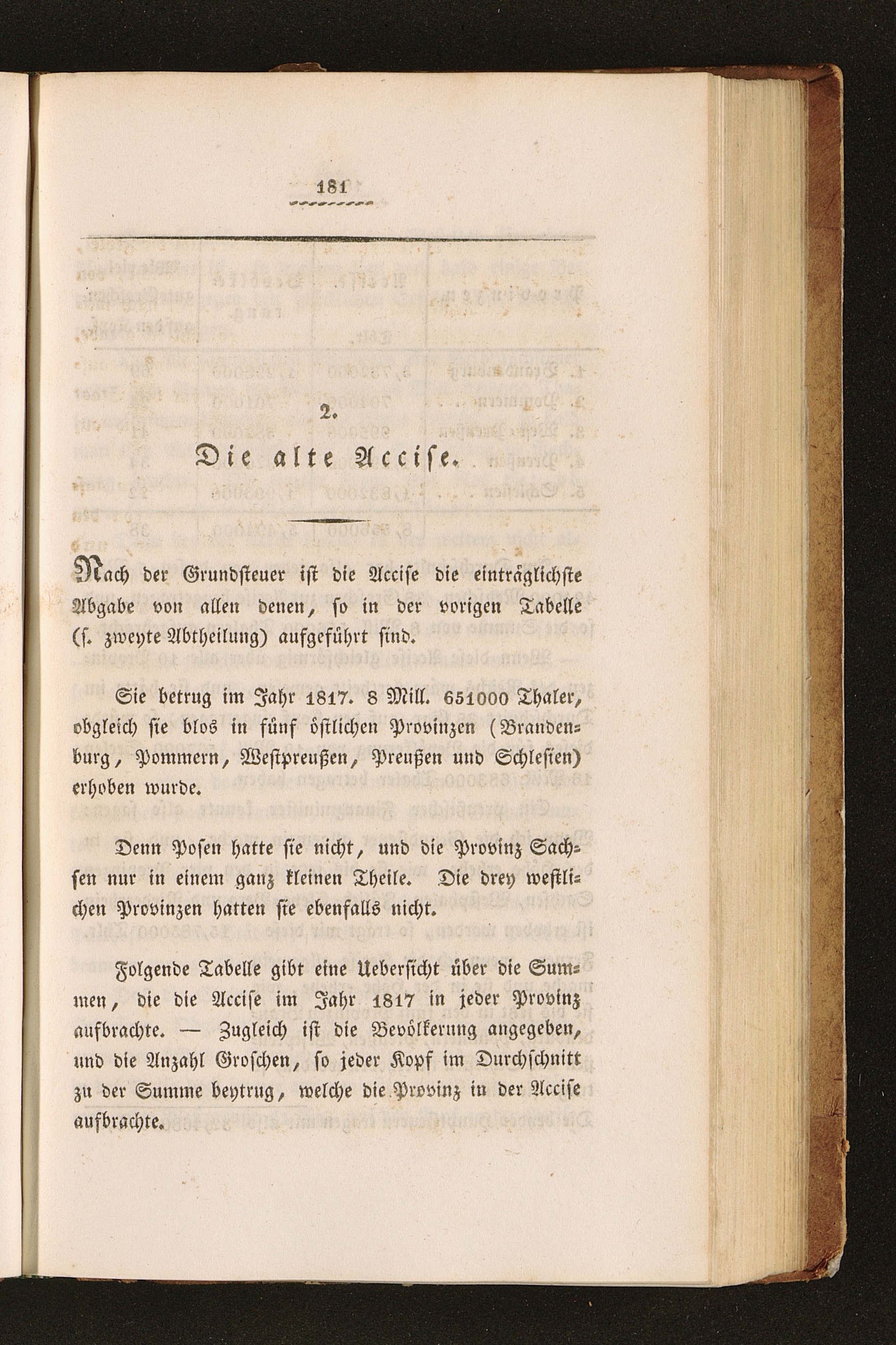 181

2.

Die alte Accise.

Nach der Grundsteuer ist die Accise die einträglichste Abgabe von allen denen, so in der vorigen Tabelle (s. zweyte Abtheilung) aufgeführt sind.

Sie betrug im Jahr 1817. 8 Mill. 651000 Thaler, obgleich sie blos in fünf östlichen Provinzen (Brandenburg, Pommern, Westpreußen, Preußen und Schlesien) erhoben wurde.

Denn Posen hatte sie nicht, und die Provinz Sachsen nur in einem ganz kleinen Theile. Die drey westlichen Provinzen hatten sie ebenfalls nicht.

Folgende Tabelle gibt eine Uebersicht über die Summen, die die Accise im Jahr 1817 in jeder Provinz aufbrachte. — Zugleich ist die Bevölkerung angegeben, und die Anzahl Groschen, so jeder Kopf im Durchschnitt zu der Summe beytrug, welche die Provinz in der Accise aufbrachte.